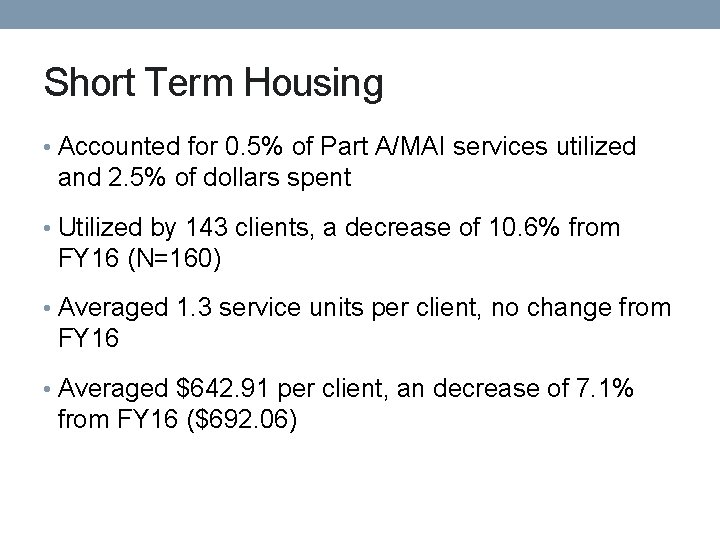 Short Term Housing

• Accounted for 0.5% of Part A/MAI services utilized and 2.5% of dollars spent

• Utilized by 143 clients, a decrease of 10.6% from FY16 (N=160)

• Averaged 1.3 service units per client, no change from FY16

• Averaged \$642.91 per client, an decrease of 7.1% from FY16 (\$692.06)